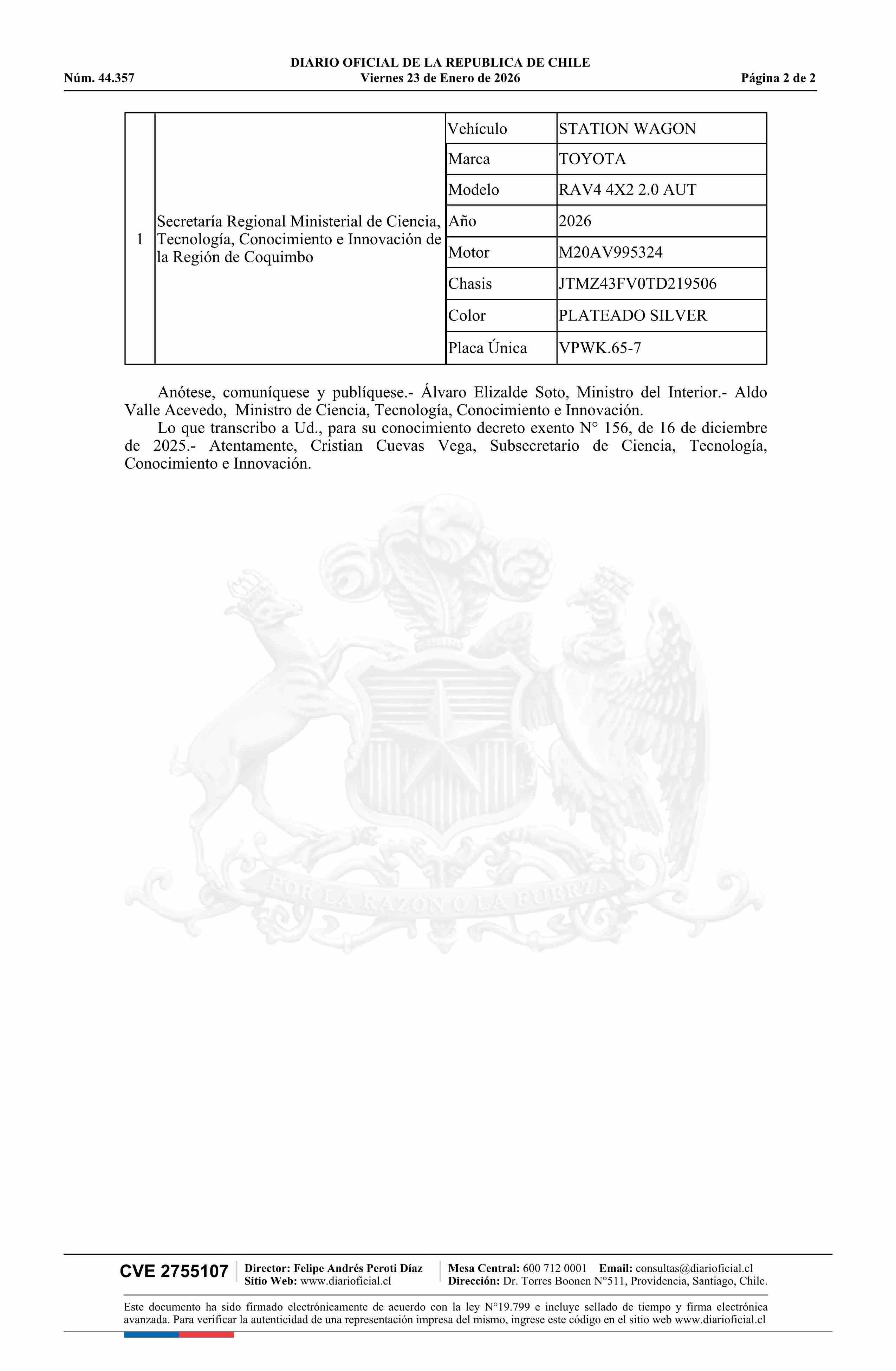 DIARIO OFICIAL DE LA REPUBLICA DE CHILE
Núm. 44.357 Viernes 23 de Enero de 2026 Página 2 de 2

| 1 | Secretaría Regional Ministerial de Ciencia, Tecnología, Conocimiento e Innovación de la Región de Coquimbo | Vehículo | STATION WAGON |
|---|---|---|---|
| | | Marca | TOYOTA |
| | | Modelo | RAV4 4X2 2.0 AUT |
| | | Año | 2026 |
| | | Motor | M20AV995324 |
| | | Chasis | JTMZ43FV0TD219506 |
| | | Color | PLATEADO SILVER |
| | | Placa Única | VPWK.65-7 |

Anótese, comuníquese y publíquese.- Álvaro Elizalde Soto, Ministro del Interior.- Aldo Valle Acevedo, Ministro de Ciencia, Tecnología, Conocimiento e Innovación.

Lo que transcribo a Ud., para su conocimiento decreto exento N° 156, de 16 de diciembre de 2025.- Atentamente, Cristian Cuevas Vega, Subsecretario de Ciencia, Tecnología, Conocimiento e Innovación.

POR LA RAZON O LA FUERZA

CVE 2755107 Director: Felipe Andrés Peroti Díaz Sitio Web: www.diarioficial.cl Mesa Central: 600 712 0001 Email: consultas@diarioficial.cl Dirección: Dr. Torres Boonen N°511, Providencia, Santiago, Chile.

Este documento ha sido firmado electrónicamente de acuerdo con la ley N°19.799 e incluye sellado de tiempo y firma electrónica avanzada. Para verificar la autenticidad de una representación impresa del mismo, ingrese este código en el sitio web www.diarioficial.cl